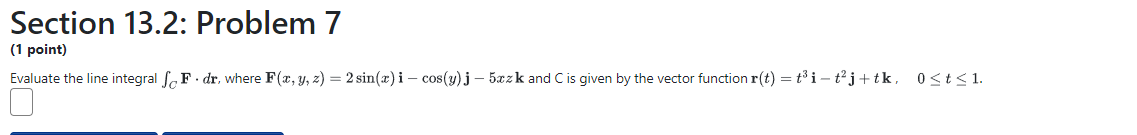 Section 13.2: Problem 7

(1 point)

Evaluate the line integral $\int_C \mathbf{F} \cdot d\mathbf{r}$, where $\mathbf{F}(x, y, z) = 2\sin(x)\,\mathbf{i} - \cos(y)\,\mathbf{j} - 5xz\,\mathbf{k}$ and C is given by the vector function $\mathbf{r}(t) = t^3\,\mathbf{i} - t^2\,\mathbf{j} + t\,\mathbf{k}$, $0 \le t \le 1$.